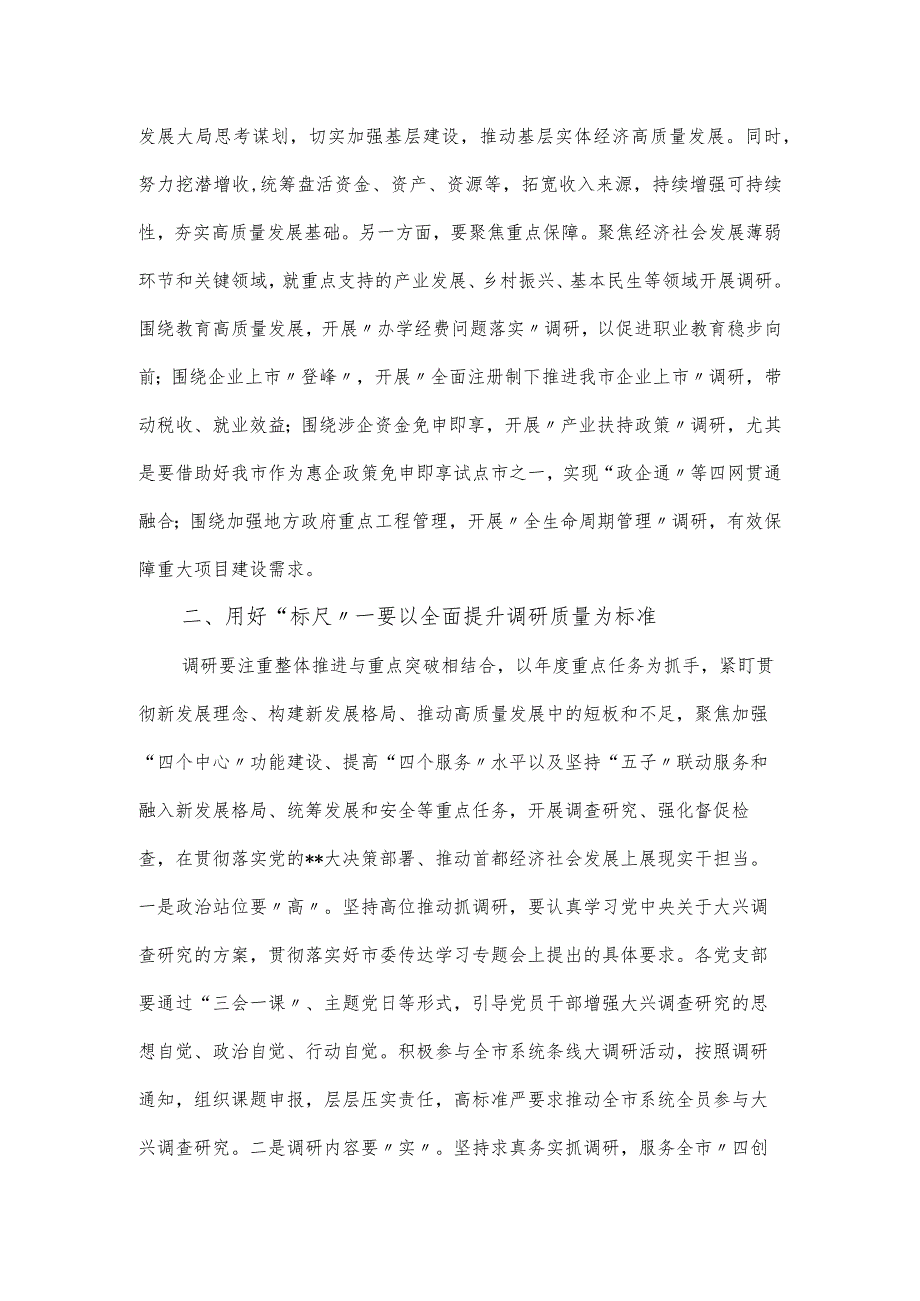 发展大局思考谋划，切实加强基层建设，推动基层实体经济高质量发展。同时，努力挖潜增收，统筹盘活资金、资产、资源等，拓宽收入来源，持续增强可持续性，夯实高质量发展基础。另一方面，要聚焦重点保障。聚焦经济社会发展薄弱环节和关键领域，就重点支持的产业发展、乡村振兴、基本民生等领域开展调研。围绕教育高质量发展，开展〃办学经费问题落实〃调研，以促进职业教育稳步向前；围绕企业上市〃登峰〃，开展〃全面注册制下推进我市企业上市〃调研，带动税收、就业效益；围绕涉企资金免申即享，开展〃产业扶持政策〃调研，尤其是要借助好我市作为惠企政策免申即享试点市之一，实现“政企通〃等四网贯通融合；围绕加强地方政府重点工程管理，开展〃全生命周期管理〃调研，有效保障重大项目建设需求。

二、用好“标尺〃一要以全面提升调研质量为标准

调研要注重整体推进与重点突破相结合，以年度重点任务为抓手，紧盯贯彻新发展理念、构建新发展格局、推动高质量发展中的短板和不足，聚焦加强“四个中心〃功能建设、提高“四个服务〃水平以及坚持“五子〃联动服务和融入新发展格局、统筹发展和安全等重点任务，开展调查研究、强化督促检查，在贯彻落实党的**大决策部署、推动首都经济社会发展上展现实干担当。一是政治站位要〃高〃。坚持高位推动抓调研，要认真学习党中央关于大兴调查研究的方案，贯彻落实好市委传达学习专题会上提出的具体要求。各党支部要通过“三会一课〃、主题党日等形式，引导党员干部增强大兴调查研究的思想自觉、政治自觉、行动自觉。积极参与全市系统条线大调研活动，按照调研通知，组织课题申报，层层压实责任，高标准严要求推动全市系统全员参与大兴调查研究。二是调研内容要〃实〃。坚持求真务实抓调研，服务全市〃四创